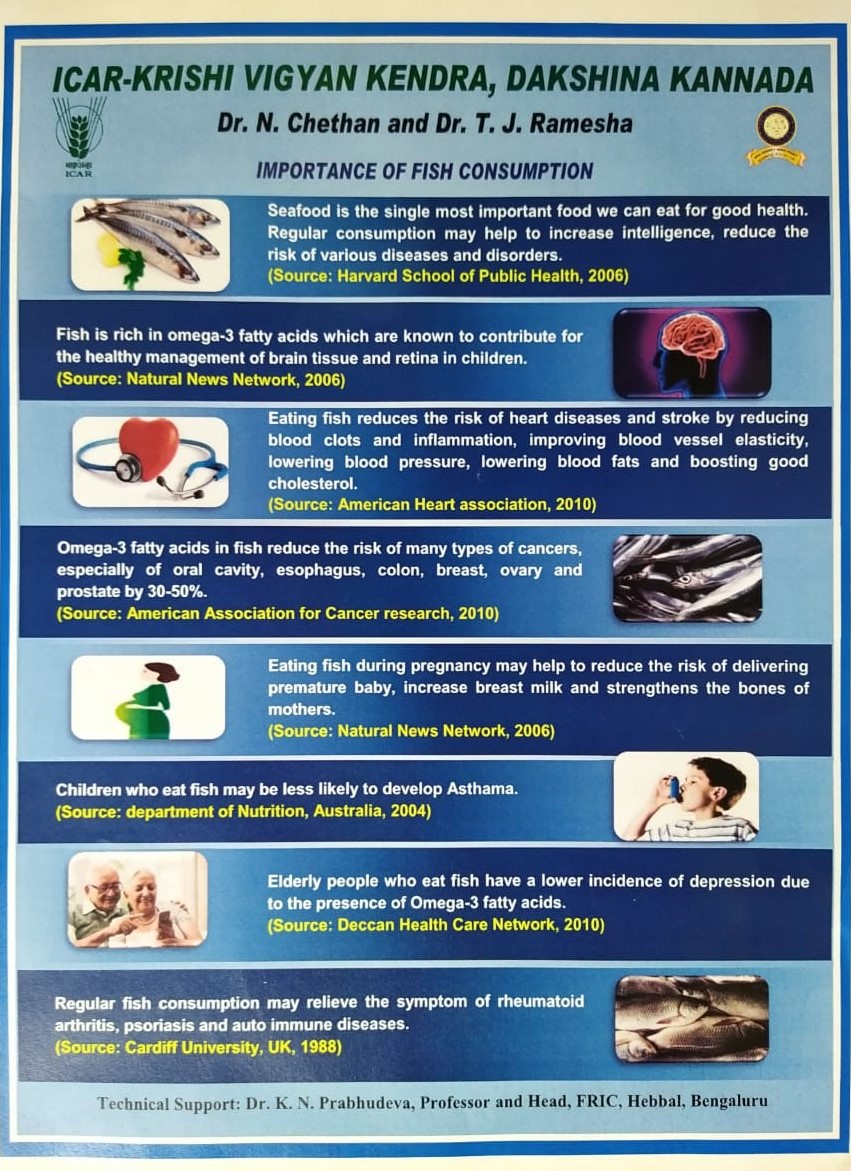 ICAR-KRISHI VIGYAN KENDRA, DAKSHINA KANNADA

Dr. N. Chethan and Dr. T. J. Ramesha

ICAR

IMPORTANCE OF FISH CONSUMPTION

Seafood is the single most important food we can eat for good health. Regular consumption may help to increase intelligence, reduce the risk of various diseases and disorders.
(Source: Harvard School of Public Health, 2006)

Fish is rich in omega-3 fatty acids which are known to contribute for the healthy management of brain tissue and retina in children.
(Source: Natural News Network, 2006)

Eating fish reduces the risk of heart diseases and stroke by reducing blood clots and inflammation, improving blood vessel elasticity, lowering blood pressure, lowering blood fats and boosting good cholesterol.
(Source: American Heart association, 2010)

Omega-3 fatty acids in fish reduce the risk of many types of cancers, especially of oral cavity, esophagus, colon, breast, ovary and prostate by 30-50%.
(Source: American Association for Cancer research, 2010)

Eating fish during pregnancy may help to reduce the risk of delivering premature baby, increase breast milk and strengthens the bones of mothers.
(Source: Natural News Network, 2006)

Children who eat fish may be less likely to develop Asthama.
(Source: department of Nutrition, Australia, 2004)

Elderly people who eat fish have a lower incidence of depression due to the presence of Omega-3 fatty acids.
(Source: Deccan Health Care Network, 2010)

Regular fish consumption may relieve the symptom of rheumatoid arthritis, psoriasis and auto immune diseases.
(Source: Cardiff University, UK, 1988)

Technical Support: Dr. K. N. Prabhudeva, Professor and Head, FRIC, Hebbal, Bengaluru